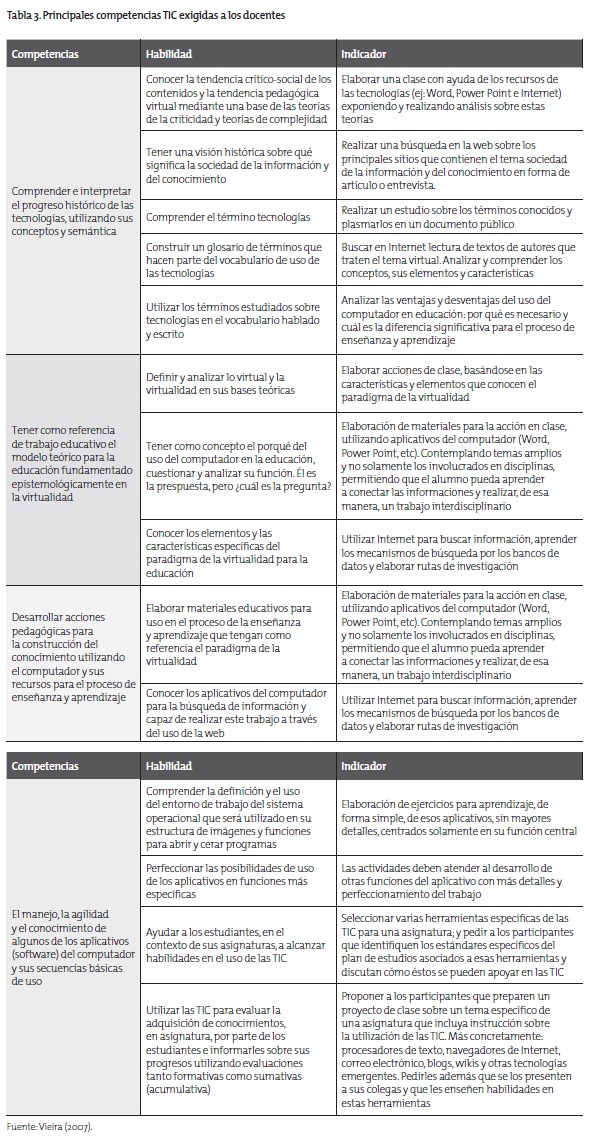 Tabla 3. Principales competencias TIC exigidas a los docentes

| Competencias | Habilidad | Indicador |
|---|---|---|
| Comprender e interpretar el progreso histórico de las tecnologías, utilizando sus conceptos y semántica | Conocer la tendencia crítico-social de los contenidos y la tendencia pedagógica virtual mediante una base de las teorías de la criticidad y teorías de complejidad | Elaborar una clase con ayuda de los recursos de las tecnologías (ej: Word, Power Point e Internet) exponiendo y realizando análisis sobre estas teorías |
| | Tener una visión histórica sobre qué significa la sociedad de la información y del conocimiento | Realizar una búsqueda en la web sobre los principales sitios que contienen el tema sociedad de la información y del conocimiento en forma de artículo o entrevista. |
| | Comprender el término tecnologías | Realizar un estudio sobre los términos conocidos y plasmarlos en un documento público |
| | Construir un glosario de términos que hacen parte del vocabulario de uso de las tecnologías | Buscar en Internet lectura de textos de autores que traten el tema virtual. Analizar y comprender los conceptos, sus elementos y características |
| | Utilizar los términos estudiados sobre tecnologías en el vocabulario hablado y escrito | Analizar las ventajas y desventajas del uso del computador en educación: por qué es necesario y cuál es la diferencia significativa para el proceso de enseñanza y aprendizaje |
| Tener como referencia de trabajo educativo el modelo teórico para la educación fundamentado epistemológicamente en la virtualidad | Definir y analizar lo virtual y la virtualidad en sus bases teóricas | Elaborar acciones de clase, basándose en las características y elementos que conocen el paradigma de la virtualidad |
| | Tener como concepto el porqué del uso del computador en la educación, cuestionar y analizar su función. Él es la prespuesta, pero ¿cuál es la pregunta? | Elaboración de materiales para la acción en clase, utilizando aplicativos del computador (Word, Power Point, etc). Contemplando temas amplios y no solamente los involucrados en disciplinas, permitiendo que el alumno pueda aprender a conectar las informaciones y realizar, de esa manera, un trabajo interdisciplinario |
| | Conocer los elementos y las características específicas del paradigma de la virtualidad para la educación | Utilizar Internet para buscar información, aprender los mecanismos de búsqueda por los bancos de datos y elaborar rutas de investigación |
| Desarrollar acciones pedagógicas para la construcción del conocimiento utilizando el computador y sus recursos para el proceso de enseñanza y aprendizaje | Elaborar materiales educativos para uso en el proceso de la enseñanza y aprendizaje que tengan como referencia el paradigma de la virtualidad | Elaboración de materiales para la acción en clase, utilizando aplicativos del computador (Word, Power Point, etc). Contemplando temas amplios y no solamente los involucrados en disciplinas, permitiendo que el alumno pueda aprender a conectar las informaciones y realizar, de esa manera, un trabajo interdisciplinario |
| | Conocer los aplicativos del computador para la búsqueda de información y capaz de realizar este trabajo a través del uso de la web | Utilizar Internet para buscar información, aprender los mecanismos de búsqueda por los bancos de datos y elaborar rutas de investigación |

| Competencias | Habilidad | Indicador |
|---|---|---|
| El manejo, la agilidad y el conocimiento de algunos de los aplicativos (software) del computador y sus secuencias básicas de uso | Comprender la definición y el uso del entorno de trabajo del sistema operacional que será utilizado en su estructura de imágenes y funciones para abrir y cerar programas | Elaboración de ejercicios para aprendizaje, de forma simple, de esos aplicativos, sin mayores detalles, centrados solamente en su función central |
| | Perfeccionar las posibilidades de uso de los aplicativos en funciones más específicas | Las actividades deben atender al desarrollo de otras funciones del aplicativo con más detalles y perfeccionamiento del trabajo |
| | Ayudar a los estudiantes, en el contexto de sus asignaturas, a alcanzar habilidades en el uso de las TIC | Seleccionar varias herramientas específicas de las TIC para una asignatura; y pedir a los participantes que identifiquen los estándares específicos del plan de estudios asociados a esas herramientas y discutan cómo éstos se pueden apoyar en las TIC |
| | Utilizar las TIC para evaluar la adquisición de conocimientos, en asignatura, por parte de los estudiantes e informarles sobre sus progresos utilizando evaluaciones tanto formativas como sumativas (acumulativa) | Proponer a los participantes que preparen un proyecto de clase sobre un tema específico de una asignatura que incluya instrucción sobre la utilización de las TIC. Más concretamente: procesadores de texto, navegadores de Internet, correo electrónico, blogs, wikis y otras tecnologías emergentes. Pedirles además que se los presenten a sus colegas y que les enseñen habilidades en estas herramientas |

Fuente: Vieira (2007).